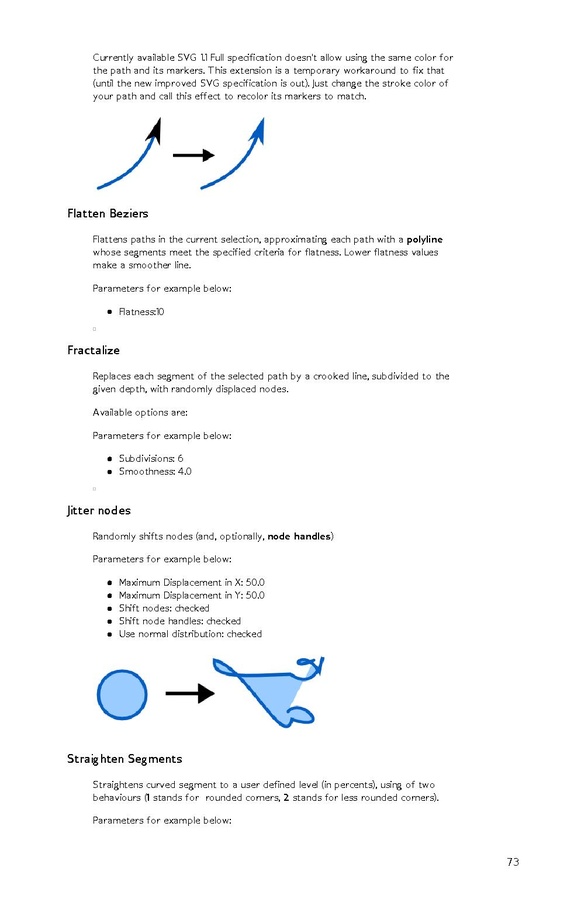 Currently available SVG 1.1 Full specification doesn't allow using the same color for the path and its markers. This extension is a temporary workaround to fix that (until the new improved SVG specification is out). Just change the stroke color of your path and call this effect to recolor its markers to match.

Flatten Beziers

Flattens paths in the current selection, approximating each path with a polyline whose segments meet the specified criteria for flatness. Lower flatness values make a smoother line.

Parameters for example below:

• Flatness:10

Fractalize

Replaces each segment of the selected path by a crooked line, subdivided to the given depth, with randomly displaced nodes.

Available options are:

Parameters for example below:

• Subdivisions: 6
• Smoothness: 4.0

Jitter nodes

Randomly shifts nodes (and, optionally, node handles)

Parameters for example below:

• Maximum Displacement in X: 50.0
• Maximum Displacement in Y: 50.0
• Shift nodes: checked
• Shift node handles: checked
• Use normal distribution: checked

Straighten Segments

Straightens curved segment to a user defined level (in percents), using of two behaviours (1 stands for rounded corners, 2 stands for less rounded corners).

Parameters for example below:

73